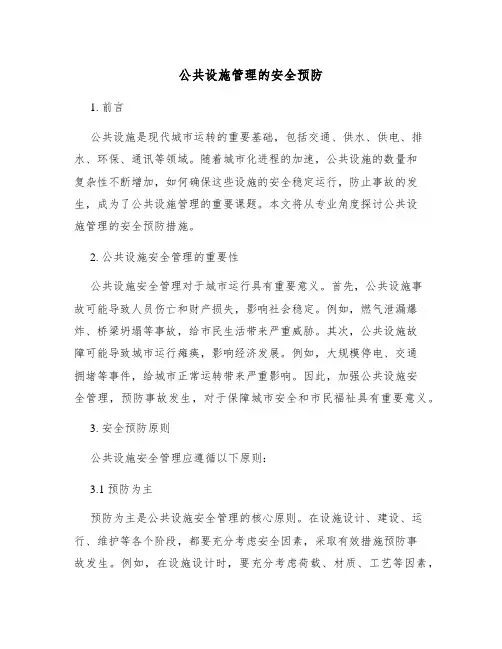 公共设施管理的安全预防

1. 前言

公共设施是现代城市运转的重要基础，包括交通、供水、供电、排水、环保、通讯等领域。随着城市化进程的加速，公共设施的数量和复杂性不断增加，如何确保这些设施的安全稳定运行，防止事故的发生，成为了公共设施管理的重要课题。本文将从专业角度探讨公共设施管理的安全预防措施。

2. 公共设施安全管理的重要性

公共设施安全管理对于城市运行具有重要意义。首先，公共设施事故可能导致人员伤亡和财产损失，影响社会稳定。例如，燃气泄漏爆炸、桥梁坍塌等事故，给市民生活带来严重威胁。其次，公共设施故障可能导致城市运行瘫痪，影响经济发展。例如，大规模停电、交通拥堵等事件，给城市正常运转带来严重影响。因此，加强公共设施安全管理，预防事故发生，对于保障城市安全和市民福祉具有重要意义。

3. 安全预防原则

公共设施安全管理应遵循以下原则：

3.1 预防为主

预防为主是公共设施安全管理的核心原则。在设施设计、建设、运行、维护等各个阶段，都要充分考虑安全因素，采取有效措施预防事故发生。例如，在设施设计时，要充分考虑荷载、材质、工艺等因素，